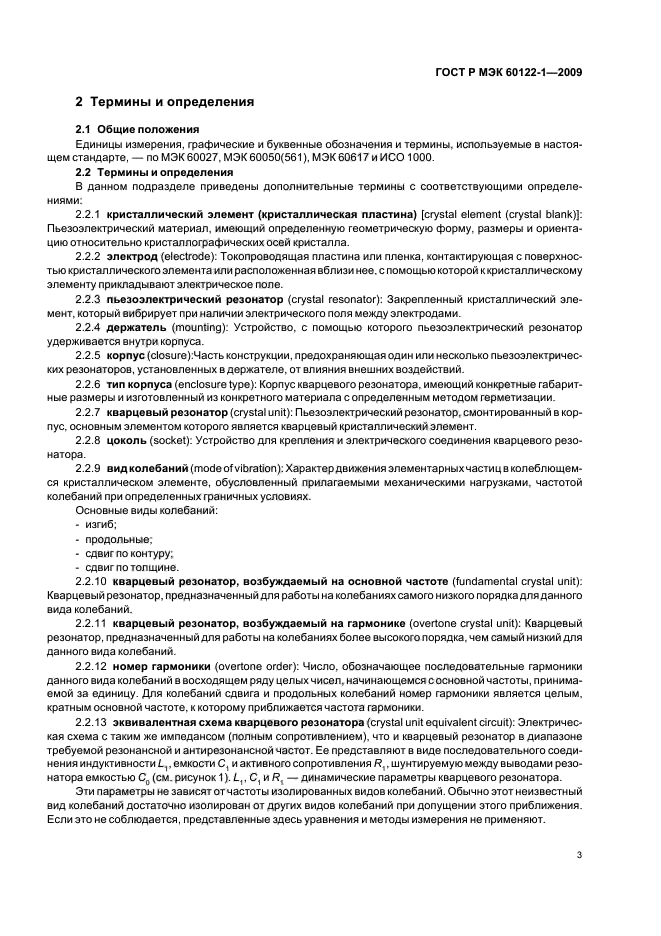 ГОСТ Р МЭК 60122-1—2009

2 Термины и определения

2.1 Общие положения

Единицы измерения, графические и буквенные обозначения и термины, используемые в настоящем стандарте, — по МЭК 60027, МЭК 60050(561), МЭК 60617 и ИСО 1000.

2.2 Термины и определения

В данном подразделе приведены дополнительные термины с соответствующими определениями:

2.2.1 кристаллический элемент (кристаллическая пластина) [crystal element (crystal blank)]: Пьезоэлектрический материал, имеющий определенную геометрическую форму, размеры и ориентацию относительно кристаллографических осей кристалла.

2.2.2 электрод (electrode): Токопроводящая пластина или пленка, контактирующая с поверхностью кристаллического элемента или расположенная вблизи нее, с помощью которой к кристаллическому элементу прикладывают электрическое поле.

2.2.3 пьезоэлектрический резонатор (crystal resonator): Закрепленный кристаллический элемент, который вибрирует при наличии электрического поля между электродами.

2.2.4 держатель (mounting): Устройство, с помощью которого пьезоэлектрический резонатор удерживается внутри корпуса.

2.2.5 корпус (closure):Часть конструкции, предохраняющая один или несколько пьезоэлектрических резонаторов, установленных в держателе, от влияния внешних воздействий.

2.2.6 тип корпуса (enclosure type): Корпус кварцевого резонатора, имеющий конкретные габаритные размеры и изготовленный из конкретного материала с определенным методом герметизации.

2.2.7 кварцевый резонатор (crystal unit): Пьезоэлектрический резонатор, смонтированный в корпус, основным элементом которого является кварцевый кристаллический элемент.

2.2.8 цоколь (socket): Устройство для крепления и электрического соединения кварцевого резонатора.

2.2.9 вид колебаний (mode of vibration): Характер движения элементарных частиц в колеблющемся кристаллическом элементе, обусловленный прилагаемыми механическими нагрузками, частотой колебаний при определенных граничных условиях.

Основные виды колебаний:
- изгиб;
- продольные;
- сдвиг по контуру;
- сдвиг по толщине.

2.2.10 кварцевый резонатор, возбуждаемый на основной частоте (fundamental crystal unit): Кварцевый резонатор, предназначенный для работы на колебаниях самого низкого порядка для данного вида колебаний.

2.2.11 кварцевый резонатор, возбуждаемый на гармонике (overtone crystal unit): Кварцевый резонатор, предназначенный для работы на колебаниях более высокого порядка, чем самый низкий для данного вида колебаний.

2.2.12 номер гармоники (overtone order): Число, обозначающее последовательные гармоники данного вида колебаний в восходящем ряду целых чисел, начинающемся с основной частоты, принимаемой за единицу. Для колебаний сдвига и продольных колебаний номер гармоники является целым, кратным основной частоте, к которому приближается частота гармоники.

2.2.13 эквивалентная схема кварцевого резонатора (crystal unit equivalent circuit): Электрическая схема с таким же импедансом (полным сопротивлением), что и кварцевый резонатор в диапазоне требуемой резонансной и антирезонансной частот. Ее представляют в виде последовательного соединения индуктивности $L_1$, емкости $C_1$ и активного сопротивления $R_1$, шунтируемую между выводами резонатора емкостью $C_0$ (см. рисунок 1). $L_1$, $C_1$ и $R_1$ — динамические параметры кварцевого резонатора.

Эти параметры не зависят от частоты изолированных видов колебаний. Обычно этот неизвестный вид колебаний достаточно изолирован от других видов колебаний при допущении этого приближения. Если это не соблюдается, представленные здесь уравнения и методы измерения не применяют.

3